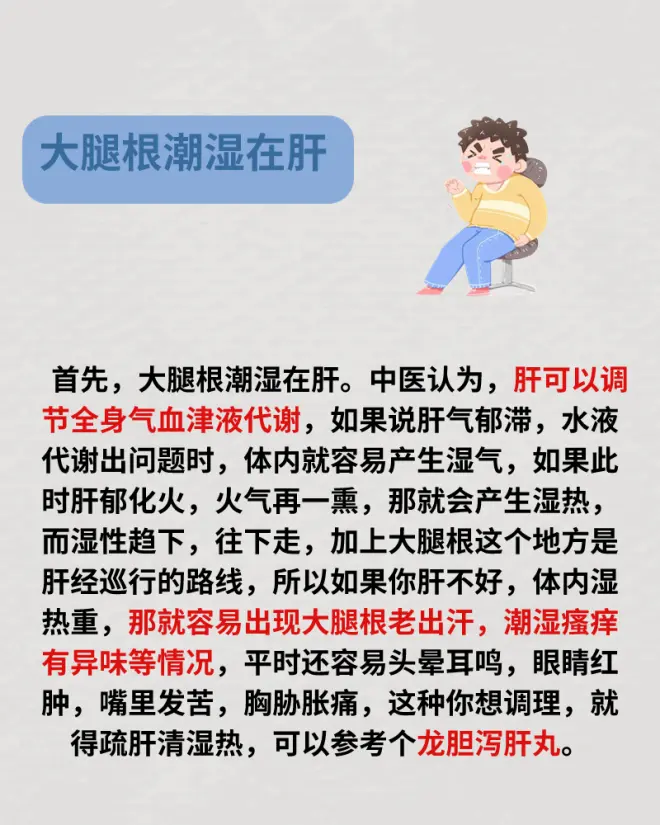 大腿根潮湿在肝

首先，大腿根潮湿在肝。中医认为，肝可以调节全身气血津液代谢，如果说肝气郁滞，水液代谢出问题时，体内就容易产生湿气，如果此时肝郁化火，火气再一熏，那就会产生湿热，而湿性趋下，往下走，加上大腿根这个地方是肝经巡行的路线，所以如果你肝不好，体内湿热重，那就容易出现大腿根老出汗，潮湿瘙痒有异味等情况，平时还容易头晕耳鸣，眼睛红肿，嘴里发苦，胸胁胀痛，这种你想调理，就得疏肝清湿热，可以参考个龙胆泻肝丸。